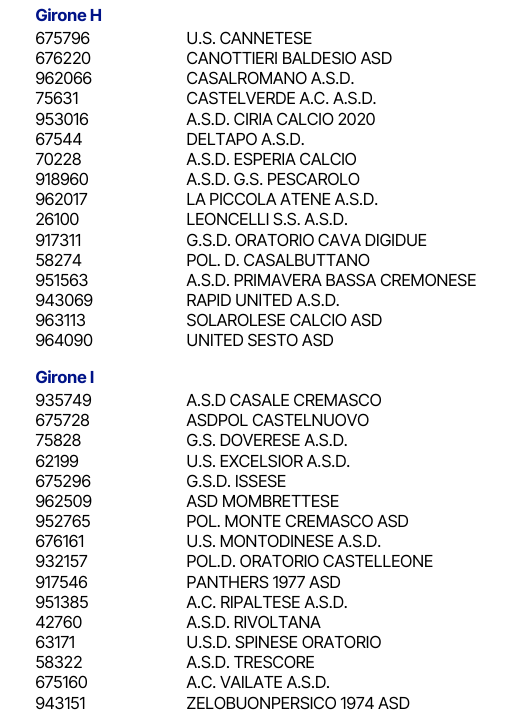 Girone H

| | |
|---|---|
| 675796 | U.S. CANNETESE |
| 676220 | CANOTTIERI BALDESIO ASD |
| 962066 | CASALROMANO A.S.D. |
| 75631 | CASTELVERDE A.C. A.S.D. |
| 953016 | A.S.D. CIRIA CALCIO 2020 |
| 67544 | DELTAPO A.S.D. |
| 70228 | A.S.D. ESPERIA CALCIO |
| 918960 | A.S.D. G.S. PESCAROLO |
| 962017 | LA PICCOLA ATENE A.S.D. |
| 26100 | LEONCELLI S.S. A.S.D. |
| 917311 | G.S.D. ORATORIO CAVA DIGIDUE |
| 58274 | POL. D. CASALBUTTANO |
| 951563 | A.S.D. PRIMAVERA BASSA CREMONESE |
| 943069 | RAPID UNITED A.S.D. |
| 963113 | SOLAROLESE CALCIO ASD |
| 964090 | UNITED SESTO ASD |

Girone I

| | |
|---|---|
| 935749 | A.S.D CASALE CREMASCO |
| 675728 | ASDPOL CASTELNUOVO |
| 75828 | G.S. DOVERESE A.S.D. |
| 62199 | U.S. EXCELSIOR A.S.D. |
| 675296 | G.S.D. ISSESE |
| 962509 | ASD MOMBRETTESE |
| 952765 | POL. MONTE CREMASCO ASD |
| 676161 | U.S. MONTODINESE A.S.D. |
| 932157 | POL.D. ORATORIO CASTELLEONE |
| 917546 | PANTHERS 1977 ASD |
| 951385 | A.C. RIPALTESE A.S.D. |
| 42760 | A.S.D. RIVOLTANA |
| 63171 | U.S.D. SPINESE ORATORIO |
| 58322 | A.S.D. TRESCORE |
| 675160 | A.C. VAILATE A.S.D. |
| 943151 | ZELOBUONPERSICO 1974 ASD |